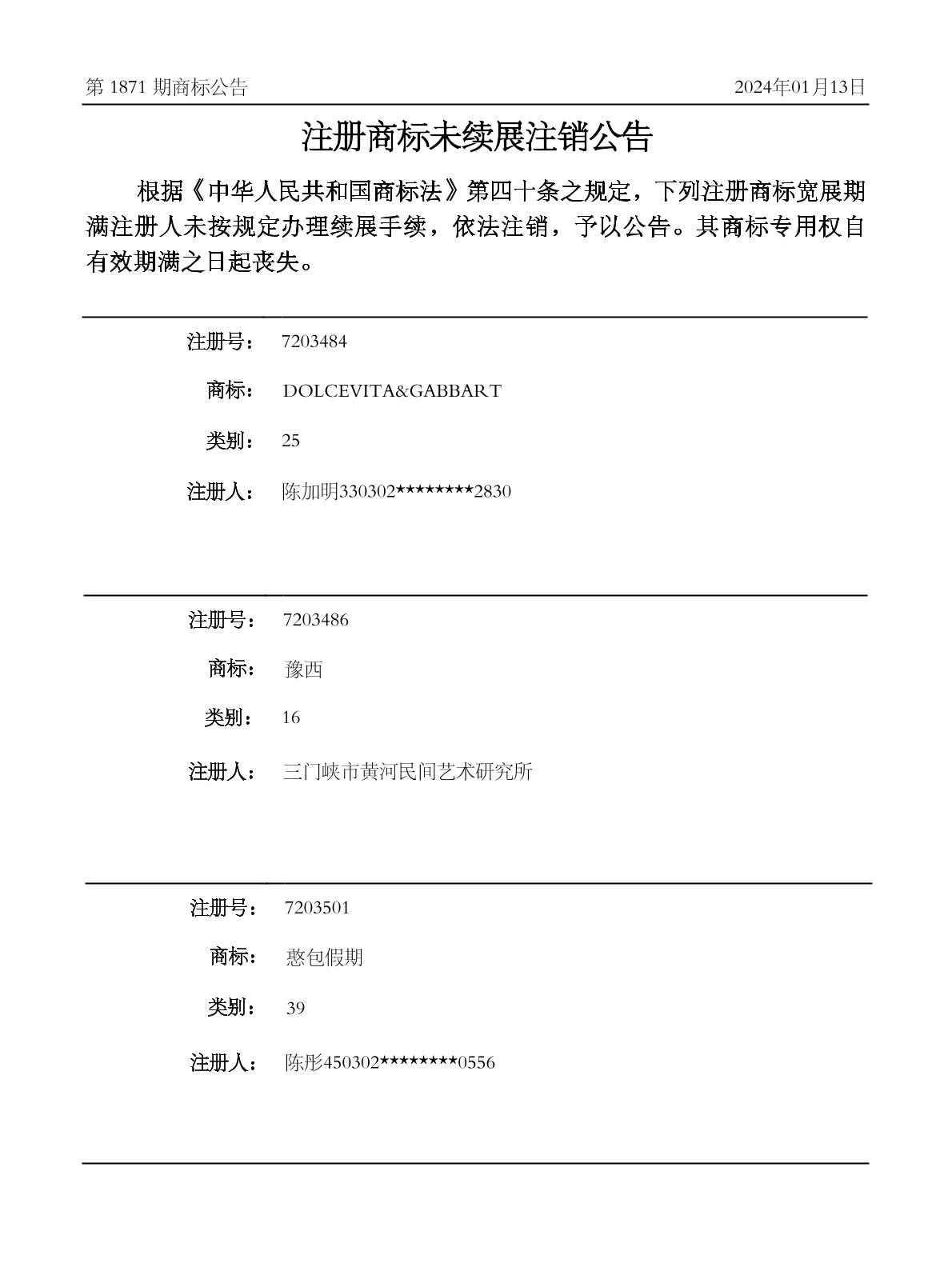 第 1871 期商标公告　　2024年01月13日

注册商标未续展注销公告

根据《中华人民共和国商标法》第四十条之规定，下列注册商标宽展期满注册人未按规定办理续展手续，依法注销，予以公告。其商标专用权自有效期满之日起丧失。

注册号： 7203484

商标： DOLCEVITA&GABBART

类别： 25

注册人： 陈加明330302********2830

注册号： 7203486

商标： 豫西

类别： 16

注册人： 三门峡市黄河民间艺术研究所

注册号： 7203501

商标： 憨包假期

类别： 39

注册人： 陈彤450302********0556